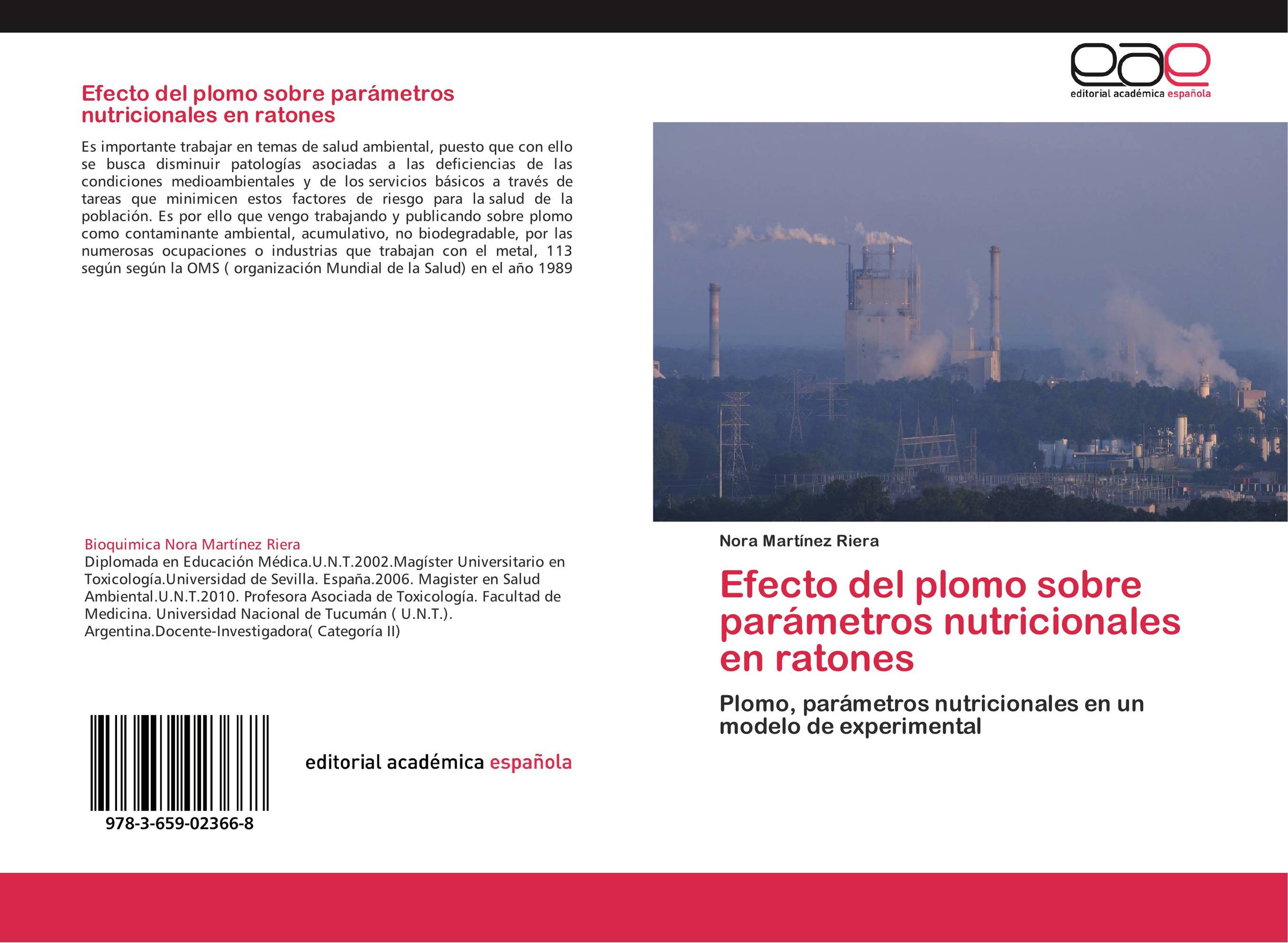 Efecto del plomo sobre parámetros nutricionales en ratones

Es importante trabajar en temas de salud ambiental, puesto que con ello se busca disminuir patologías asociadas a las deficiencias de las condiciones medioambientales y de los servicios básicos a través de tareas que minimicen estos factores de riesgo para la salud de la población. Es por ello que vengo trabajando y publicando sobre plomo como contaminante ambiental, acumulativo, no biodegradable, por las numerosas ocupaciones o industrias que trabajan con el metal, 113 según según la OMS ( organización Mundial de la Salud) en el año 1989

Bioquimica Nora Martínez Riera
Diplomada en Educación Médica.U.N.T.2002.Magíster Universitario en Toxicología.Universidad de Sevilla. España.2006. Magister en Salud Ambiental.U.N.T.2010. Profesora Asociada de Toxicología. Facultad de Medicina. Universidad Nacional de Tucumán ( U.N.T.). Argentina.Docente-Investigadora( Categoría II)

978-3-659-02366-8

editorial académica española

eae
editorial académica española

Nora Martínez Riera

Efecto del plomo sobre parámetros nutricionales en ratones

Plomo, parámetros nutricionales en un modelo de experimental